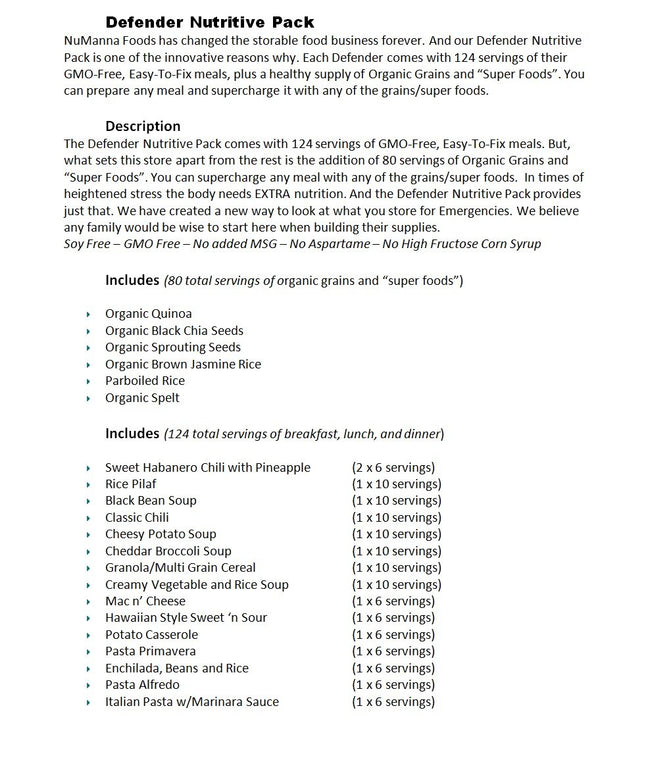 Defender Nutritive Pack

NuManna Foods has changed the storable food business forever. And our Defender Nutritive Pack is one of the innovative reasons why. Each Defender comes with 124 servings of their GMO-Free, Easy-To-Fix meals, plus a healthy supply of Organic Grains and "Super Foods". You can prepare any meal and supercharge it with any of the grains/super foods.

Description

The Defender Nutritive Pack comes with 124 servings of GMO-Free, Easy-To-Fix meals. But, what sets this store apart from the rest is the addition of 80 servings of Organic Grains and "Super Foods". You can supercharge any meal with any of the grains/super foods. In times of heightened stress the body needs EXTRA nutrition. And the Defender Nutritive Pack provides just that. We have created a new way to look at what you store for Emergencies. We believe any family would be wise to start here when building their supplies.
Soy Free – GMO Free – No added MSG – No Aspartame – No High Fructose Corn Syrup

Includes (80 total servings of organic grains and "super foods")

- Organic Quinoa
- Organic Black Chia Seeds
- Organic Sprouting Seeds
- Organic Brown Jasmine Rice
- Parboiled Rice
- Organic Spelt

Includes (124 total servings of breakfast, lunch, and dinner)

- Sweet Habanero Chili with Pineapple (2 x 6 servings)
- Rice Pilaf (1 x 10 servings)
- Black Bean Soup (1 x 10 servings)
- Classic Chili (1 x 10 servings)
- Cheesy Potato Soup (1 x 10 servings)
- Cheddar Broccoli Soup (1 x 10 servings)
- Granola/Multi Grain Cereal (1 x 10 servings)
- Creamy Vegetable and Rice Soup (1 x 10 servings)
- Mac n' Cheese (1 x 6 servings)
- Hawaiian Style Sweet 'n Sour (1 x 6 servings)
- Potato Casserole (1 x 6 servings)
- Pasta Primavera (1 x 6 servings)
- Enchilada, Beans and Rice (1 x 6 servings)
- Pasta Alfredo (1 x 6 servings)
- Italian Pasta w/Marinara Sauce (1 x 6 servings)